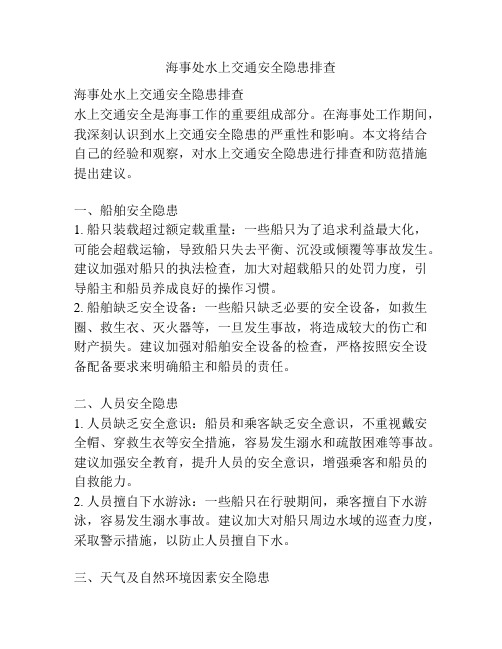 海事处水上交通安全隐患排查

海事处水上交通安全隐患排查
水上交通安全是海事工作的重要组成部分。在海事处工作期间，我深刻认识到水上交通安全隐患的严重性和影响。本文将结合自己的经验和观察，对水上交通安全隐患进行排查和防范措施提出建议。

一、船舶安全隐患
1. 船只装载超过额定载重量：一些船只为了追求利益最大化，可能会超载运输，导致船只失去平衡、沉没或倾覆等事故发生。建议加强对船只的执法检查，加大对超载船只的处罚力度，引导船主和船员养成良好的操作习惯。
2. 船舶缺乏安全设备：一些船只缺乏必要的安全设备，如救生圈、救生衣、灭火器等，一旦发生事故，将造成较大的伤亡和财产损失。建议加强对船舶安全设备的检查，严格按照安全设备配备要求来明确船主和船员的责任。

二、人员安全隐患
1. 人员缺乏安全意识：船员和乘客缺乏安全意识，不重视戴安全帽、穿救生衣等安全措施，容易发生溺水和疏散困难等事故。建议加强安全教育，提升人员的安全意识，增强乘客和船员的自救能力。
2. 人员擅自下水游泳：一些船只在行驶期间，乘客擅自下水游泳，容易发生溺水事故。建议加大对船只周边水域的巡查力度，采取警示措施，以防止人员擅自下水。

三、天气及自然环境因素安全隐患